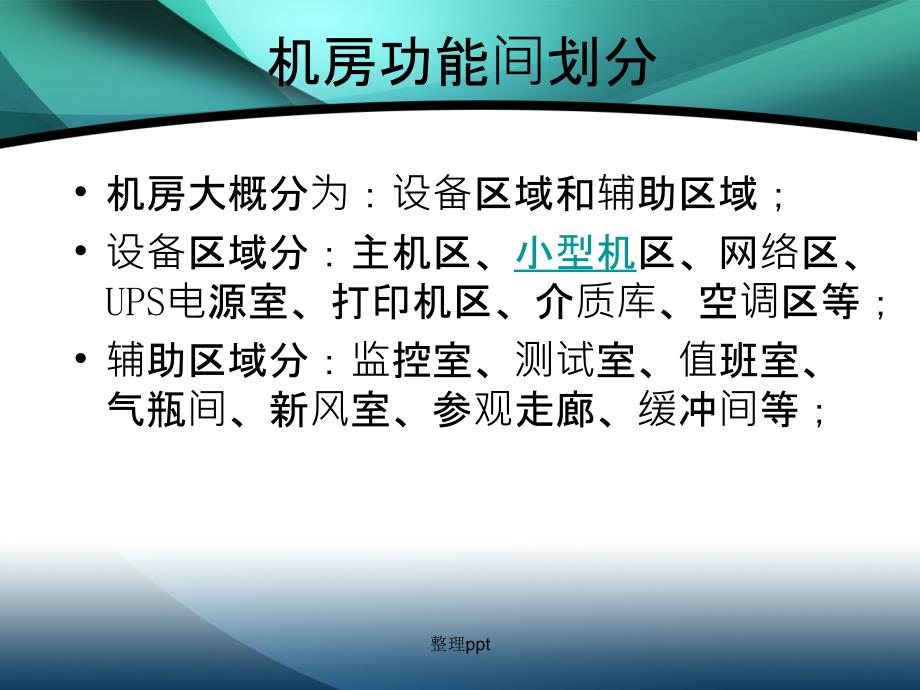 机房功能间划分

• 机房大概分为：设备区域和辅助区域；

• 设备区域分：主机区、小型机区、网络区、UPS电源室、打印机区、介质库、空调区等；

• 辅助区域分：监控室、测试室、值班室、气瓶间、新风室、参观走廊、缓冲间等；

整理ppt